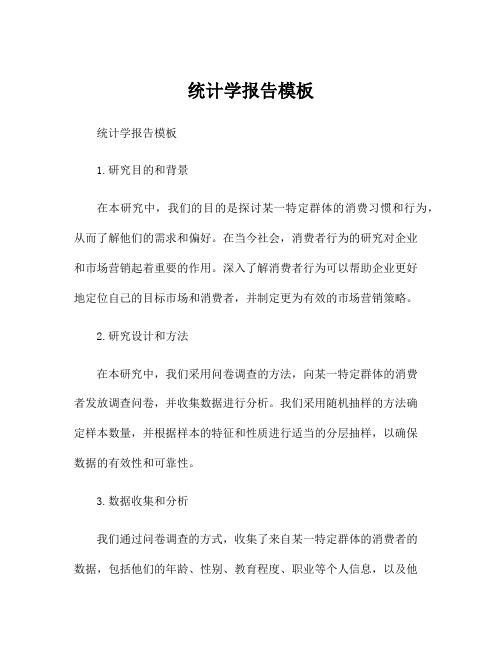 统计学报告模板

统计学报告模板

1. 研究目的和背景

在本研究中，我们的目的是探讨某一特定群体的消费习惯和行为，从而了解他们的需求和偏好。在当今社会，消费者行为的研究对企业和市场营销起着重要的作用。深入了解消费者行为可以帮助企业更好地定位自己的目标市场和消费者，并制定更为有效的市场营销策略。

2. 研究设计和方法

在本研究中，我们采用问卷调查的方法，向某一特定群体的消费者发放调查问卷，并收集数据进行分析。我们采用随机抽样的方法确定样本数量，并根据样本的特征和性质进行适当的分层抽样，以确保数据的有效性和可靠性。

3. 数据收集和分析

我们通过问卷调查的方式，收集了来自某一特定群体的消费者的数据，包括他们的年龄、性别、教育程度、职业等个人信息，以及他